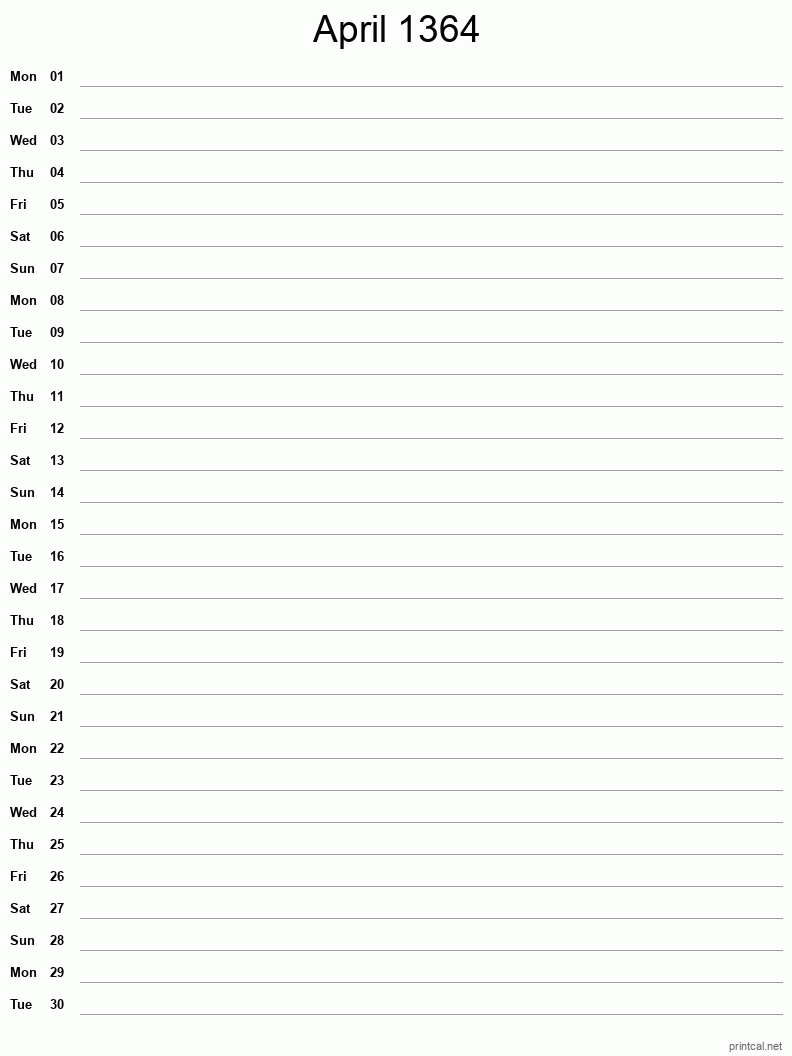 April 1364

Mon 01
Tue 02
Wed 03
Thu 04
Fri 05
Sat 06
Sun 07
Mon 08
Tue 09
Wed 10
Thu 11
Fri 12
Sat 13
Sun 14
Mon 15
Tue 16
Wed 17
Thu 18
Fri 19
Sat 20
Sun 21
Mon 22
Tue 23
Wed 24
Thu 25
Fri 26
Sat 27
Sun 28
Mon 29
Tue 30

printcal.net